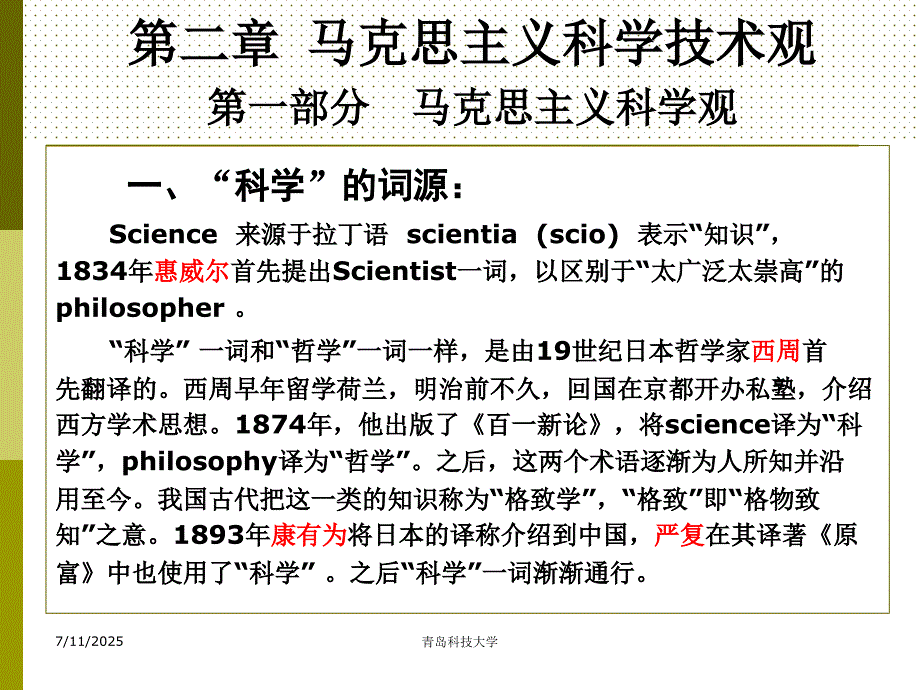 第二章 马克思主义科学技术观
第一部分 马克思主义科学观

一、“科学”的词源：

Science 来源于拉丁语 scientia (scio) 表示“知识”，1834年惠威尔首先提出Scientist一词，以区别于“太广泛太崇高”的philosopher 。

“科学” 一词和“哲学”一词一样，是由19世纪日本哲学家西周首先翻译的。西周早年留学荷兰，明治前不久，回国在京都开办私塾，介绍西方学术思想。1874年，他出版了《百一新论》，将science译为“科学”，philosophy译为“哲学”。之后，这两个术语逐渐为人所知并沿用至今。我国古代把这一类的知识称为“格致学”，“格致”即“格物致知”之意。1893年康有为将日本的译称介绍到中国，严复在其译著《原富》中也使用了“科学” 。之后“科学”一词渐渐通行。

7/11/2025
青岛科技大学